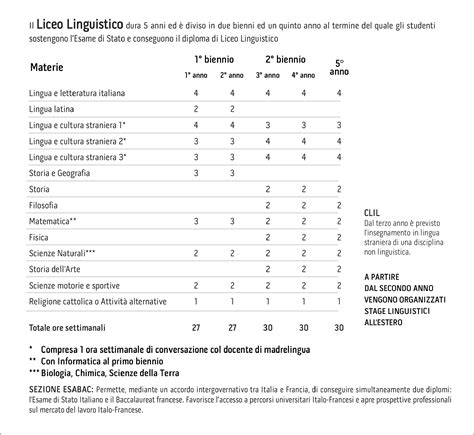 Il Liceo Linguistico dura 5 anni ed è diviso in due bienni ed un quinto anno al termine del quale gli studenti sostengono l'Esame di Stato e conseguono il diploma di Liceo Linguistico

| Materie | 1° biennio 1° anno | 1° biennio 2° anno | 2° biennio 3° anno | 2° biennio 4° anno | 5° anno |
|---|---|---|---|---|---|
| Lingua e letteratura italiana | 4 | 4 | 4 | 4 | 4 |
| Lingua latina | 2 | 2 | | | |
| Lingua e cultura straniera 1* | 4 | 4 | 3 | 3 | 3 |
| Lingua e cultura straniera 2* | 3 | 3 | 4 | 4 | 4 |
| Lingua e cultura straniera 3* | 3 | 3 | 4 | 4 | 4 |
| Storia e Geografia | 3 | 3 | | | |
| Storia | | | 2 | 2 | 2 |
| Filosofia | | | 2 | 2 | 2 |
| Matematica** | 3 | 3 | 2 | 2 | 2 |
| Fisica | | | 2 | 2 | 2 |
| Scienze Naturali*** | 2 | 2 | 2 | 2 | 2 |
| Storia dell'Arte | | | 2 | 2 | 2 |
| Scienze motorie e sportive | 2 | 2 | 2 | 2 | 2 |
| Religione cattolica o Attività alternative | 1 | 1 | 1 | 1 | 1 |
| Totale ore settimanali | 27 | 27 | 30 | 30 | 30 |

CLIL
Dal terzo anno è previsto l'insegnamento in lingua straniera di una disciplina non linguistica.

A PARTIRE DAL SECONDO ANNO VENGONO ORGANIZZATI STAGE LINGUISTICI ALL'ESTERO

* Compresa 1 ora settimanale di conversazione col docente di madrelingua
** Con Informatica al primo biennio
*** Biologia, Chimica, Scienze della Terra

SEZIONE ESABAC: Permette, mediante un accordo intergovernativo tra Italia e Francia, di conseguire simultaneamente due diplomi: l'Esame di Stato Italiano e il Baccalaureat francese. Favorisce l'accesso a percorsi universitari Italo-Francesi e apre prospettive professionali sul mercato del lavoro Italo-Francese.